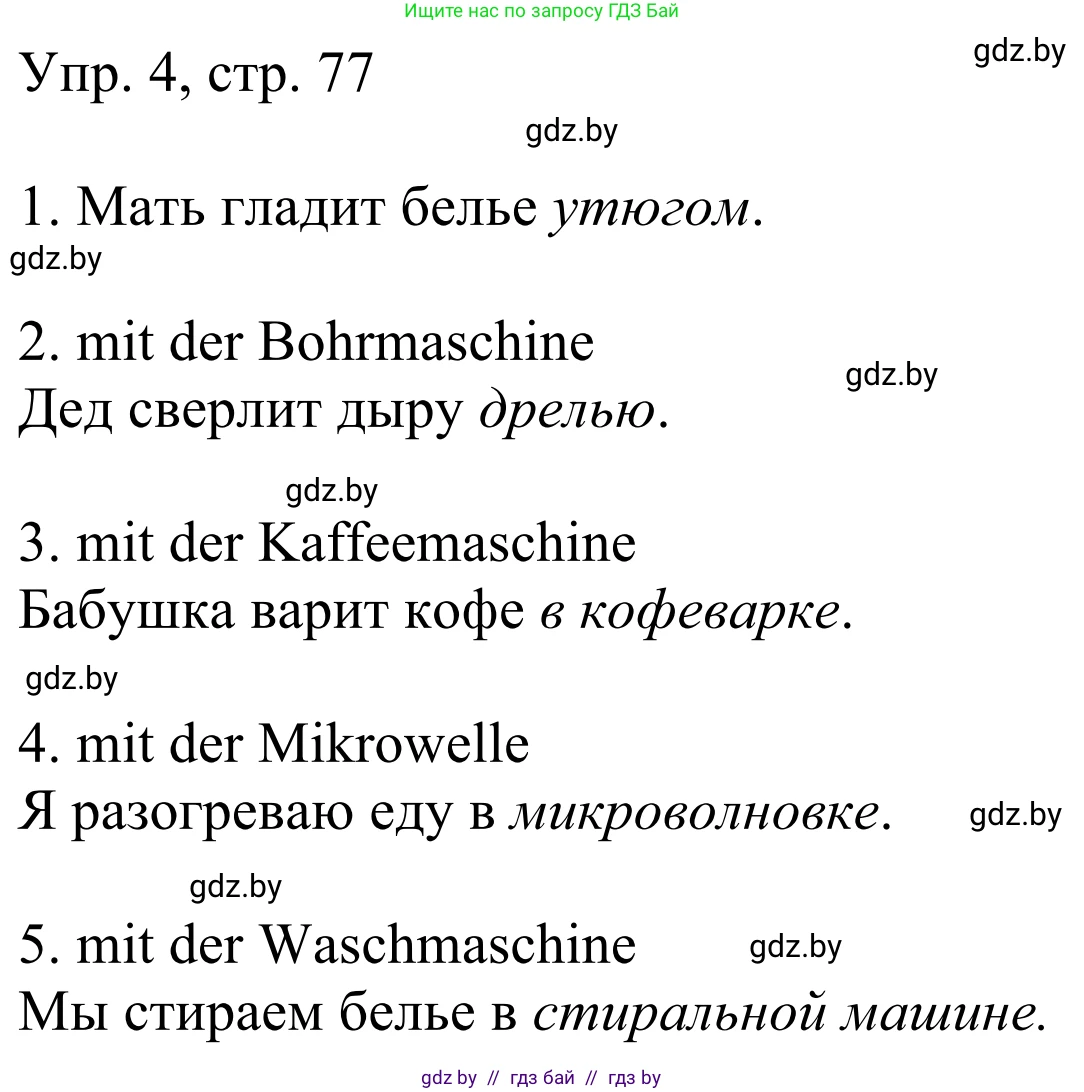 Ищите нас по запросу ГДЗ Бай

Упр. 4, стр. 77

gdz.by

gdz.by

1. Мать гладит белье утюгом.

gdz.by

2. mit der Bohrmaschine
Дед сверлит дыру дрелью.

gdz.by

gdz.by

3. mit der Kaffeemaschine
Бабушка варит кофе в кофеварке.

gdz.by

4. mit der Mikrowelle
Я разогреваю еду в микроволновке.

gdz.by

gdz.by

5. mit der Waschmaschine
Мы стираем белье в стиральной машине.

gdz.by

gdz by // гдз бай // гдз by